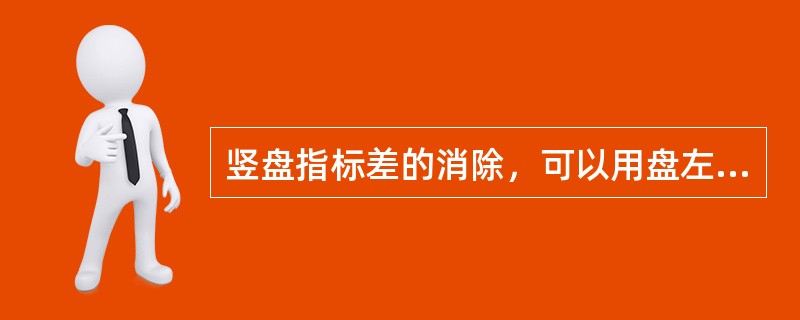 竖盘指标差的消除，可以用盘左...